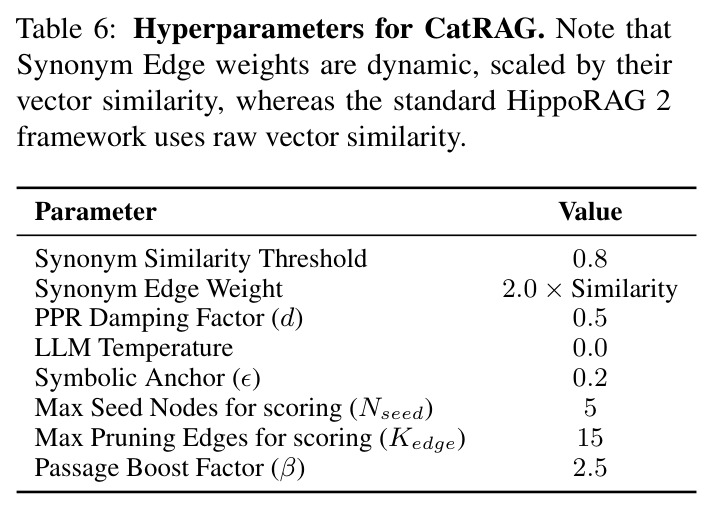 Table 6: **Hyperparameters for CatRAG.** Note that Synonym Edge weights are dynamic, scaled by their vector similarity, whereas the standard HippoRAG 2 framework uses raw vector similarity.

| Parameter | Value |
|---|---|
| Synonym Similarity Threshold | 0.8 |
| Synonym Edge Weight | $2.0 \times$ Similarity |
| PPR Damping Factor ($d$) | 0.5 |
| LLM Temperature | 0.0 |
| Symbolic Anchor ($\epsilon$) | 0.2 |
| Max Seed Nodes for scoring ($N_{seed}$) | 5 |
| Max Pruning Edges for scoring ($K_{edge}$) | 15 |
| Passage Boost Factor ($\beta$) | 2.5 |